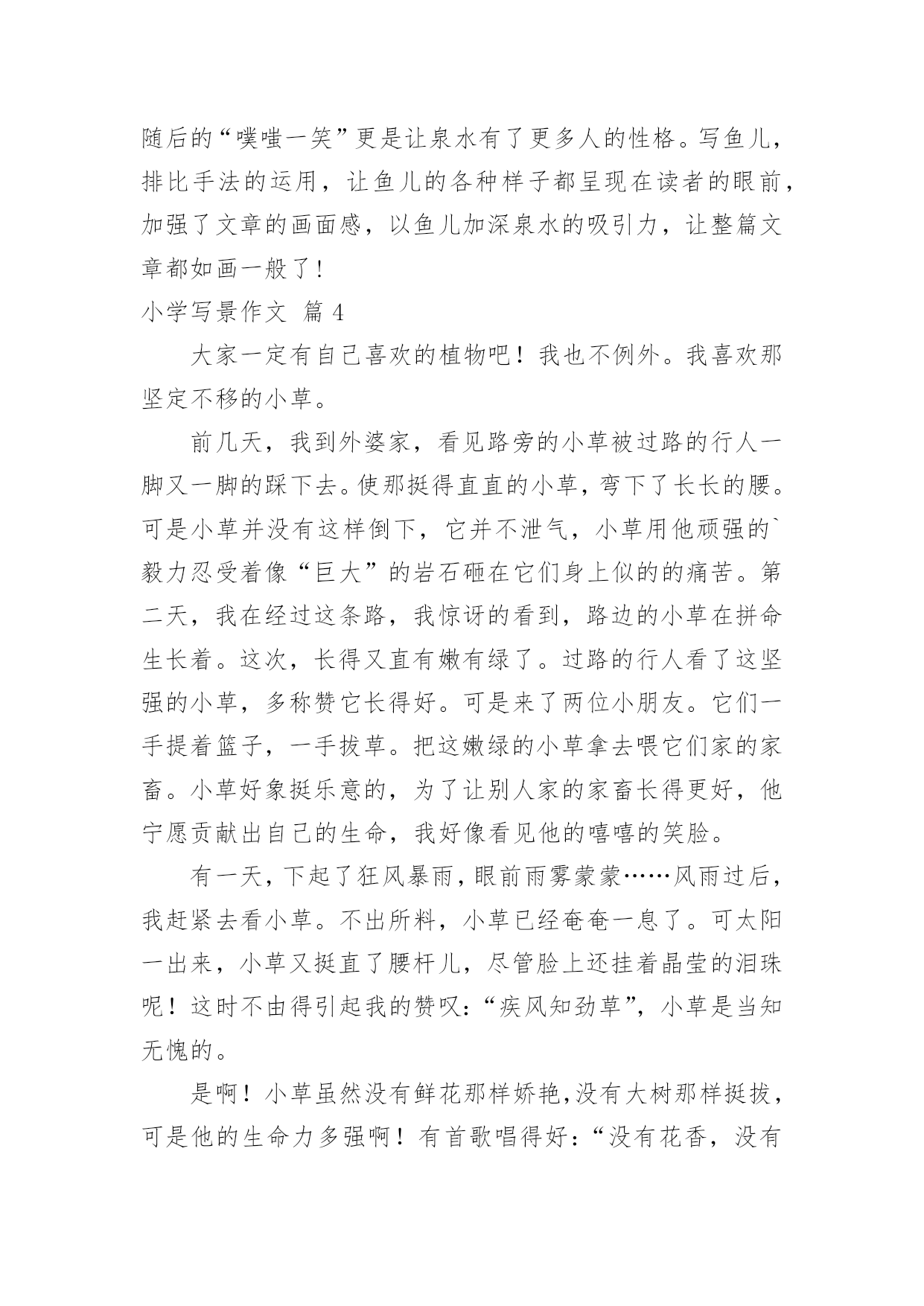 随后的“噗嗤一笑”更是让泉水有了更多人的性格。写鱼儿，排比手法的运用，让鱼儿的各种样子都呈现在读者的眼前，加强了文章的画面感，以鱼儿加深泉水的吸引力，让整篇文章都如画一般了！

小学写景作文 篇 4

大家一定有自己喜欢的植物吧！我也不例外。我喜欢那坚定不移的小草。

前几天，我到外婆家，看见路旁的小草被过路的行人一脚又一脚的踩下去。使那挺得直直的小草，弯下了长长的腰。可是小草并没有这样倒下，它并不泄气，小草用他顽强的`毅力忍受着像“巨大”的岩石砸在它们身上似的的痛苦。第二天，我在经过这条路，我惊讶的看到，路边的小草在拼命生长着。这次，长得又直有嫩有绿了。过路的行人看了这坚强的小草，多称赞它长得好。可是来了两位小朋友。它们一手提着篮子，一手拔草。把这嫩绿的小草拿去喂它们家的家畜。小草好象挺乐意的，为了让别人家的家畜长得更好，他宁愿贡献出自己的生命，我好像看见他的嘻嘻的笑脸。

有一天，下起了狂风暴雨，眼前雨雾蒙蒙……风雨过后，我赶紧去看小草。不出所料，小草已经奄奄一息了。可太阳一出来，小草又挺直了腰杆儿，尽管脸上还挂着晶莹的泪珠呢！这时不由得引起我的赞叹：“疾风知劲草”，小草是当知无愧的。

是啊！小草虽然没有鲜花那样娇艳，没有大树那样挺拔，可是他的生命力多强啊！有首歌唱得好：“没有花香，没有